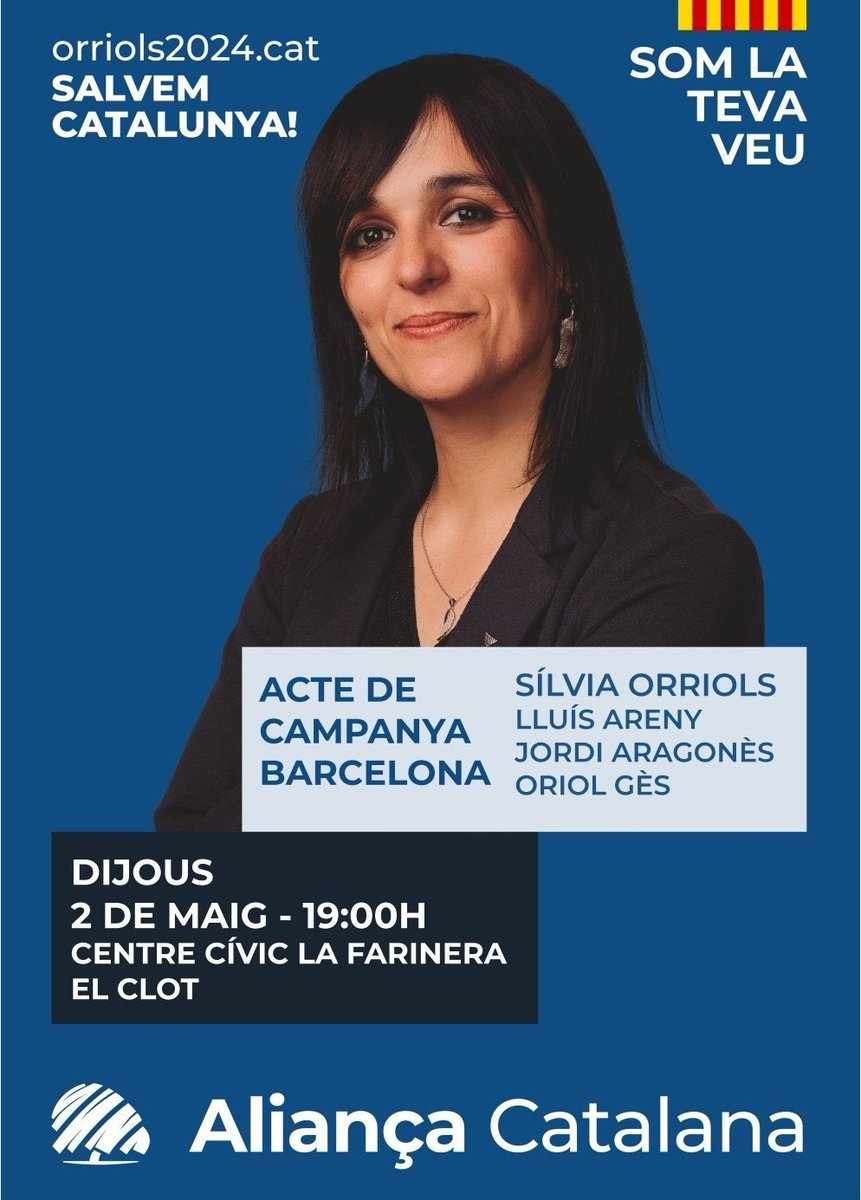 orriols2024.cat
SALVEM CATALUNYA!

SOM LA TEVA VEU

ACTE DE CAMPANYA BARCELONA

SÍLVIA ORRIOLS
LLUÍS ARENY
JORDI ARAGONÈS
ORIOL GÈS

DIJOUS
2 DE MAIG - 19:00H
CENTRE CÍVIC LA FARINERA
EL CLOT

Aliança Catalana